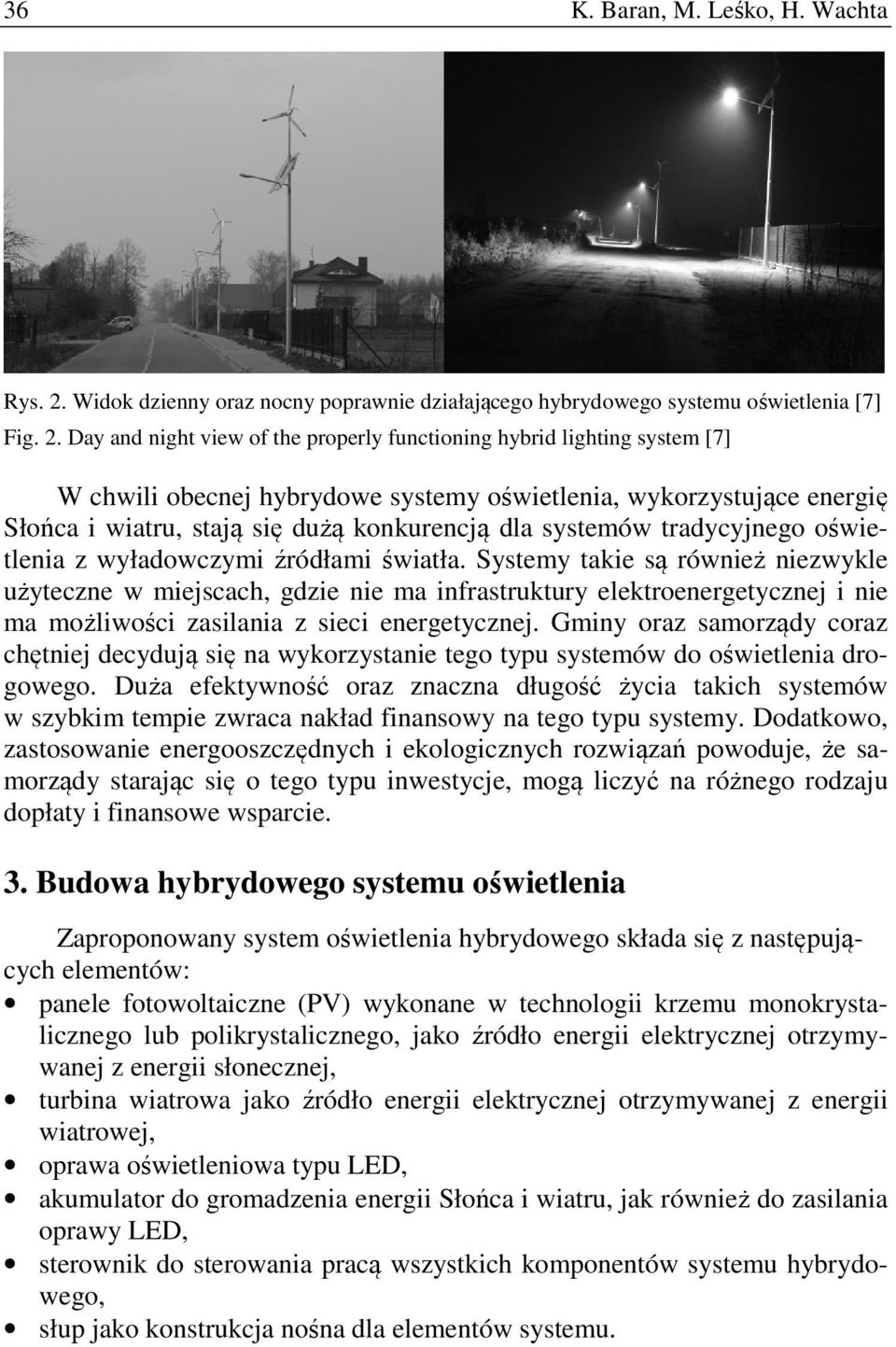 36 K. Baran, M. Leśko, H. Wachta

Rys. 2. Widok dzienny oraz nocny poprawnie działającego hybrydowego systemu oświetlenia [7]
Fig. 2. Day and night view of the properly functioning hybrid lighting system [7]

W chwili obecnej hybrydowe systemy oświetlenia, wykorzystujące energię Słońca i wiatru, stają się dużą konkurencją dla systemów tradycyjnego oświetlenia z wyładowczymi źródłami światła. Systemy takie są również niezwykle użyteczne w miejscach, gdzie nie ma infrastruktury elektroenergetycznej i nie ma możliwości zasilania z sieci energetycznej. Gminy oraz samorządy coraz chętniej decydują się na wykorzystanie tego typu systemów do oświetlenia drogowego. Duża efektywność oraz znaczna długość życia takich systemów w szybkim tempie zwraca nakład finansowy na tego typu systemy. Dodatkowo, zastosowanie energooszczędnych i ekologicznych rozwiązań powoduje, że samorządy starając się o tego typu inwestycje, mogą liczyć na różnego rodzaju dopłaty i finansowe wsparcie.

3. Budowa hybrydowego systemu oświetlenia

Zaproponowany system oświetlenia hybrydowego składa się z następujących elementów:
• panele fotowoltaiczne (PV) wykonane w technologii krzemu monokrystalicznego lub polikrystalicznego, jako źródło energii elektrycznej otrzymywanej z energii słonecznej,
• turbina wiatrowa jako źródło energii elektrycznej otrzymywanej z energii wiatrowej,
• oprawa oświetleniowa typu LED,
• akumulator do gromadzenia energii Słońca i wiatru, jak również do zasilania oprawy LED,
• sterownik do sterowania pracą wszystkich komponentów systemu hybrydowego,
• słup jako konstrukcja nośna dla elementów systemu.